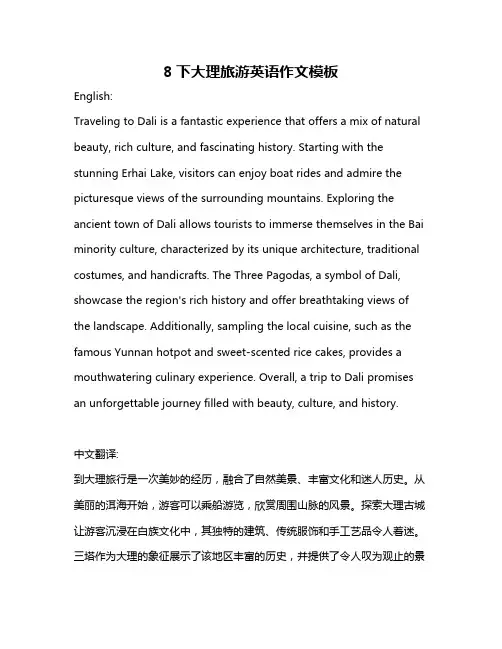 8 下大理旅游英语作文模板

English:

Traveling to Dali is a fantastic experience that offers a mix of natural beauty, rich culture, and fascinating history. Starting with the stunning Erhai Lake, visitors can enjoy boat rides and admire the picturesque views of the surrounding mountains. Exploring the ancient town of Dali allows tourists to immerse themselves in the Bai minority culture, characterized by its unique architecture, traditional costumes, and handicrafts. The Three Pagodas, a symbol of Dali, showcase the region's rich history and offer breathtaking views of the landscape. Additionally, sampling the local cuisine, such as the famous Yunnan hotpot and sweet-scented rice cakes, provides a mouthwatering culinary experience. Overall, a trip to Dali promises an unforgettable journey filled with beauty, culture, and history.

中文翻译:

到大理旅行是一次美妙的经历，融合了自然美景、丰富文化和迷人历史。从美丽的洱海开始，游客可以乘船游览，欣赏周围山脉的风景。探索大理古城让游客沉浸在白族文化中，其独特的建筑、传统服饰和手工艺品令人着迷。三塔作为大理的象征展示了该地区丰富的历史，并提供了令人叹为观止的景